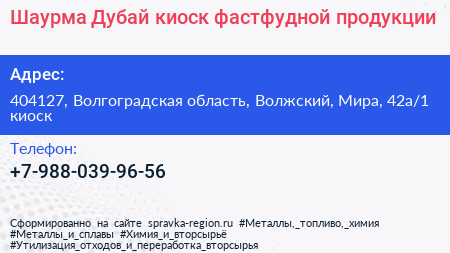 Шаурма Дубай киоск фастфудной продукции

Адрес:

404127, Волгоградская область, Волжский, Мира, 42а/1 киоск

Телефон:

+7-988-039-96-56

Сформированно на сайте spravka-region.ru #Металлы,_топливо,_химия #Металлы_и_сплавы #Химия_и_вторсырьё #Утилизация_отходов_и_переработка_вторсырья